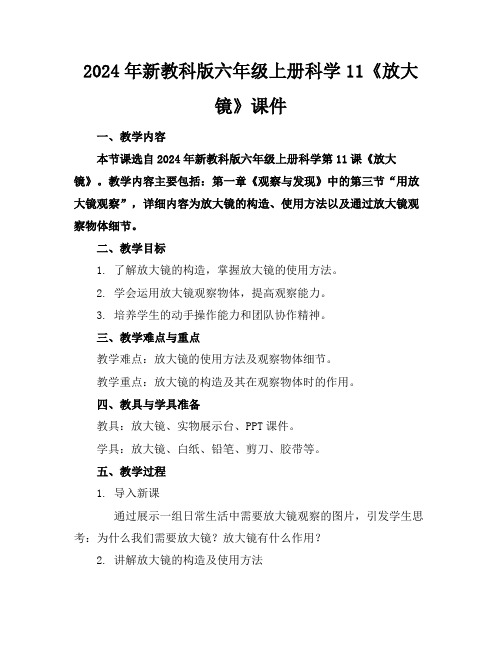 2024年新教科版六年级上册科学11《放大镜》课件

一、教学内容

本节课选自2024年新教科版六年级上册科学第11课《放大镜》。教学内容主要包括：第一章《观察与发现》中的第三节“用放大镜观察”，详细内容为放大镜的构造、使用方法以及通过放大镜观察物体细节。

二、教学目标

1. 了解放大镜的构造，掌握放大镜的使用方法。

2. 学会运用放大镜观察物体，提高观察能力。

3. 培养学生的动手操作能力和团队协作精神。

三、教学难点与重点

教学难点：放大镜的使用方法及观察物体细节。

教学重点：放大镜的构造及其在观察物体时的作用。

四、教具与学具准备

教具：放大镜、实物展示台、PPT课件。

学具：放大镜、白纸、铅笔、剪刀、胶带等。

五、教学过程

1. 导入新课

通过展示一组日常生活中需要放大镜观察的图片，引发学生思考：为什么我们需要放大镜？放大镜有什么作用？

2. 讲解放大镜的构造及使用方法